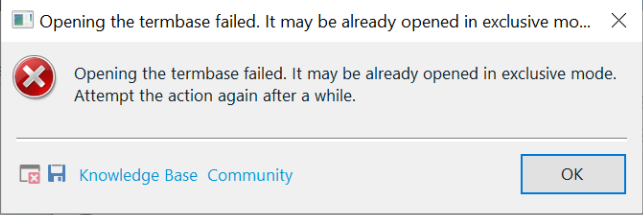 Opening the termbase failed. It may be already opened in exclusive mo...

Opening the termbase failed. It may be already opened in exclusive mode. Attempt the action again after a while.

Knowledge Base Community

OK